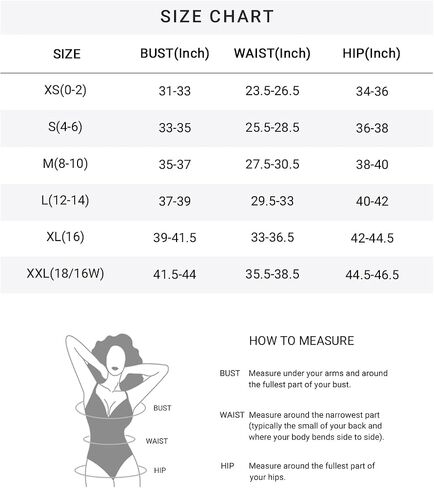 SIZE CHART

| SIZE | BUST(Inch) | WAIST(Inch) | HIP(Inch) |
|---|---|---|---|
| XS(0-2) | 31-33 | 23.5-26.5 | 34-36 |
| S(4-6) | 33-35 | 25.5-28.5 | 36-38 |
| M(8-10) | 35-37 | 27.5-30.5 | 38-40 |
| L(12-14) | 37-39 | 29.5-33 | 40-42 |
| XL(16) | 39-41.5 | 33-36.5 | 42-44.5 |
| XXL(18/16W) | 41.5-44 | 35.5-38.5 | 44.5-46.5 |

BUST

WAIST

HIP

HOW TO MEASURE

BUST Measure under your arms and around the fullest part of your bust.

WAIST Measure around the narrowest part (typically the small of your back and where your body bends side to side).

HIP Measure around the fullest part of your hips.